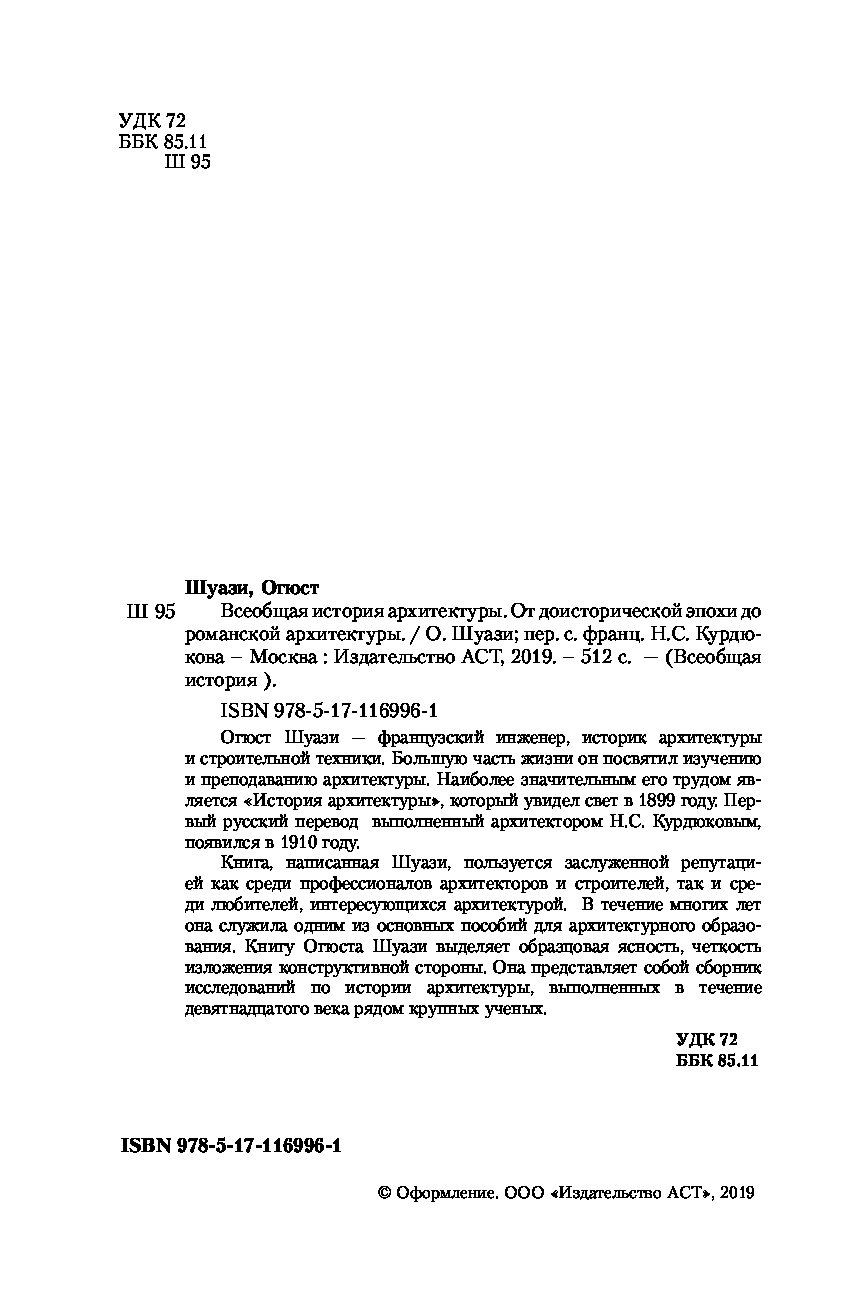 УДК 72
ББК 85.11
Ш 95

Шуази, Огюст

Ш 95 Всеобщая история архитектуры. От доисторической эпохи до романской архитектуры. / О. Шуази; пер. с. франц. Н.С. Курдюкова – Москва : Издательство АСТ, 2019. – 512 с. — (Всеобщая история ).

ISBN 978-5-17-116996-1

Огюст Шуази — французский инженер, историк архитектуры и строительной техники. Большую часть жизни он посвятил изучению и преподаванию архитектуры. Наиболее значительным его трудом является «История архитектуры», который увидел свет в 1899 году. Первый русский перевод выполненный архитектором Н.С. Курдюковым, появился в 1910 году.

Книга, написанная Шуази, пользуется заслуженной репутацией как среди профессионалов архитекторов и строителей, так и среди любителей, интересующихся архитектурой. В течение многих лет она служила одним из основных пособий для архитектурного образования. Книгу Огюста Шуази выделяет образцовая ясность, четкость изложения конструктивной стороны. Она представляет собой сборник исследований по истории архитектуры, выполненных в течение девятнадцатого века рядом крупных ученых.

УДК 72
ББК 85.11

ISBN 978-5-17-116996-1

© Оформление. ООО «Издательство АСТ», 2019